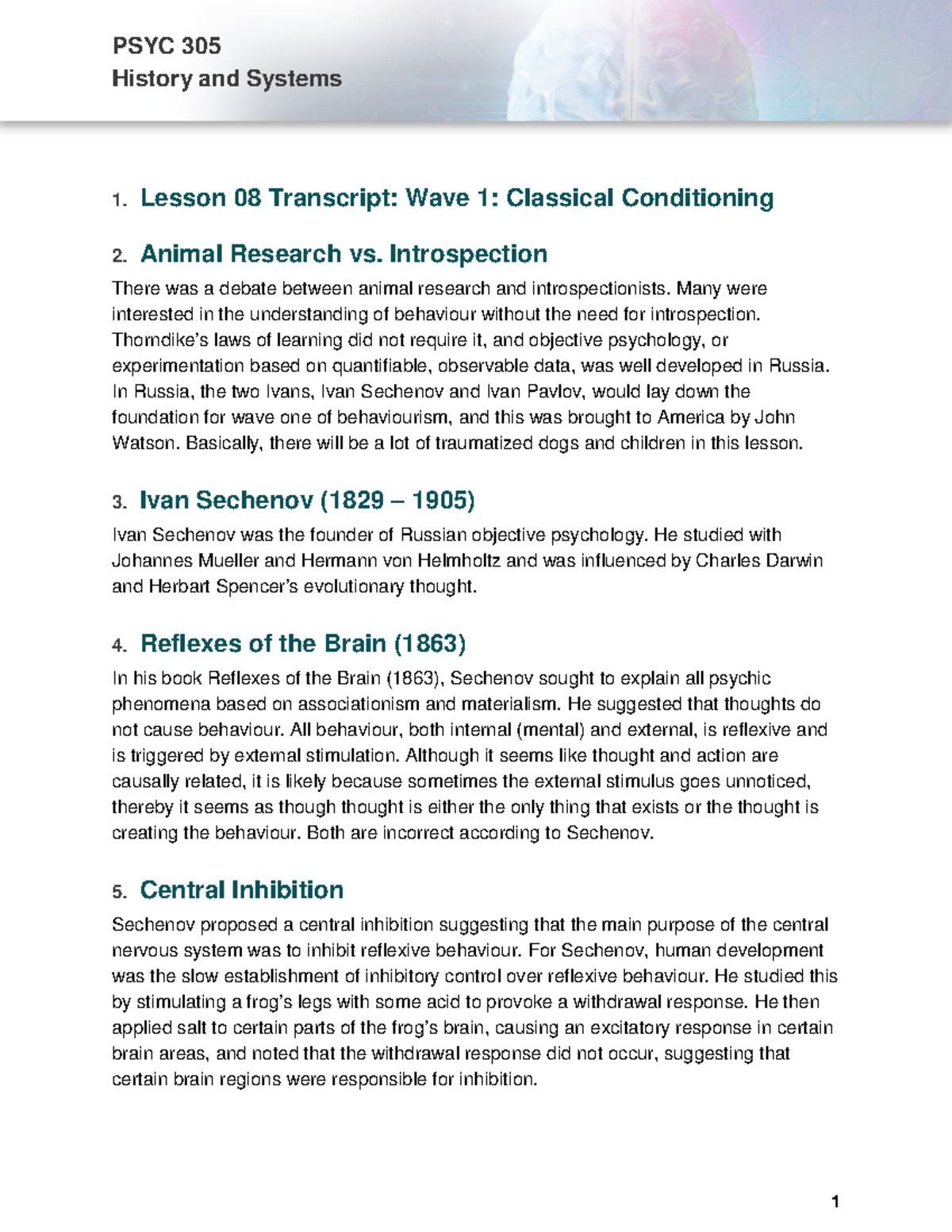 PSYC 305
History and Systems

1. Lesson 08 Transcript: Wave 1: Classical Conditioning

2. Animal Research vs. Introspection

There was a debate between animal research and introspectionists. Many were interested in the understanding of behaviour without the need for introspection. Thorndike's laws of learning did not require it, and objective psychology, or experimentation based on quantifiable, observable data, was well developed in Russia. In Russia, the two Ivans, Ivan Sechenov and Ivan Pavlov, would lay down the foundation for wave one of behaviourism, and this was brought to America by John Watson. Basically, there will be a lot of traumatized dogs and children in this lesson.

3. Ivan Sechenov (1829 – 1905)

Ivan Sechenov was the founder of Russian objective psychology. He studied with Johannes Mueller and Hermann von Helmholtz and was influenced by Charles Darwin and Herbart Spencer's evolutionary thought.

4. Reflexes of the Brain (1863)

In his book Reflexes of the Brain (1863), Sechenov sought to explain all psychic phenomena based on associationism and materialism. He suggested that thoughts do not cause behaviour. All behaviour, both internal (mental) and external, is reflexive and is triggered by external stimulation. Although it seems like thought and action are causally related, it is likely because sometimes the external stimulus goes unnoticed, thereby it seems as though thought is either the only thing that exists or the thought is creating the behaviour. Both are incorrect according to Sechenov.

5. Central Inhibition

Sechenov proposed a central inhibition suggesting that the main purpose of the central nervous system was to inhibit reflexive behaviour. For Sechenov, human development was the slow establishment of inhibitory control over reflexive behaviour. He studied this by stimulating a frog's legs with some acid to provoke a withdrawal response. He then applied salt to certain parts of the frog's brain, causing an excitatory response in certain brain areas, and noted that the withdrawal response did not occur, suggesting that certain brain regions were responsible for inhibition.

1